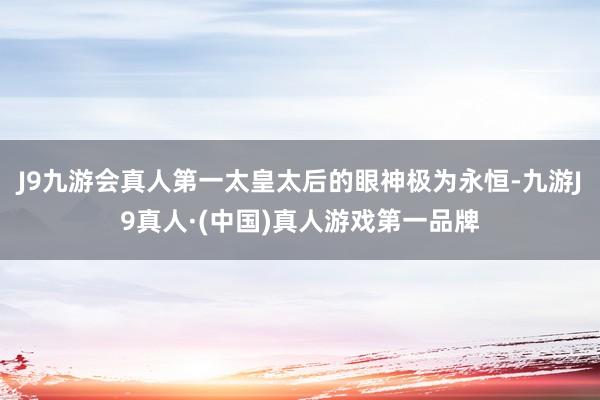 J9九游会真人第一太皇太后的眼神极为永恒-九游J9真人·(中国)真人游戏第一品牌